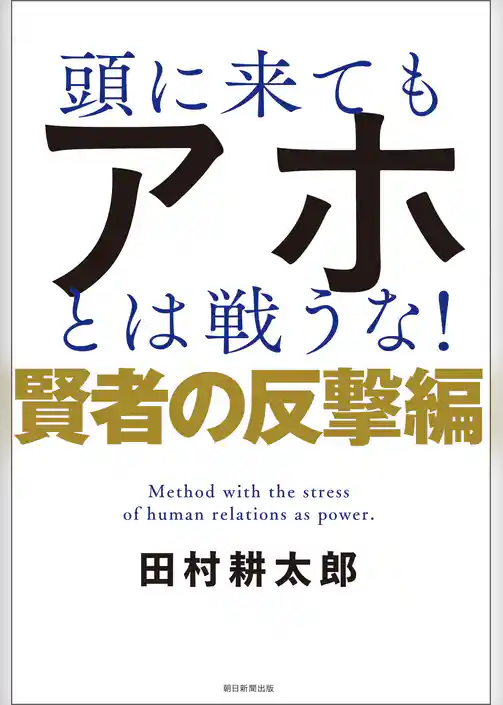 頭に来ても
アホ
とは戦うな!
賢者の反撃編

Method with the stress of human relations as power.

田村耕太郎

朝日新聞出版